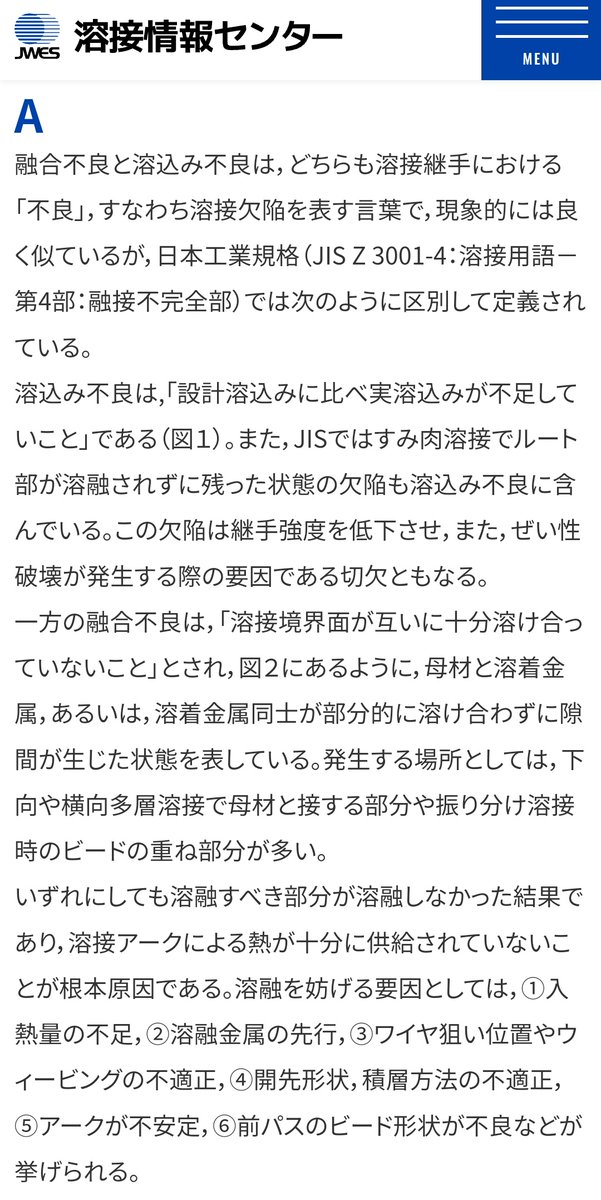 JWES 溶接情報センター

MENU

A

融合不良と溶込み不良は，どちらも溶接継手における「不良」，すなわち溶接欠陥を表す言葉で，現象的には良く似ているが，日本工業規格（JIS Z 3001-4：溶接用語－第4部：融接不完全部）では次のように区別して定義されている。

溶込み不良は，「設計溶込みに比べ実溶込みが不足していこと」である（図1）。また，JISではすみ肉溶接でルート部が溶融されずに残った状態の欠陥も溶込み不良に含んでいる。この欠陥は継手強度を低下させ，また，ぜい性破壊が発生する際の要因である切欠ともなる。

一方の融合不良は，「溶接境界面が互いに十分溶け合っていないこと」とされ，図2にあるように，母材と溶着金属，あるいは，溶着金属同士が部分的に溶け合わずに隙間が生じた状態を表している。発生する場所としては，下向や横向多層溶接で母材と接する部分や振り分け溶接時のビードの重ね部分が多い。

いずれにしても溶融すべき部分が溶融しなかった結果であり，溶接アークによる熱が十分に供給されていないことが根本原因である。溶融を妨げる要因としては，①入熱量の不足，②溶融金属の先行，③ワイヤ狙い位置やウィービングの不適正，④開先形状，積層方法の不適正，⑤アークが不安定，⑥前パスのビード形状が不良などが挙げられる。